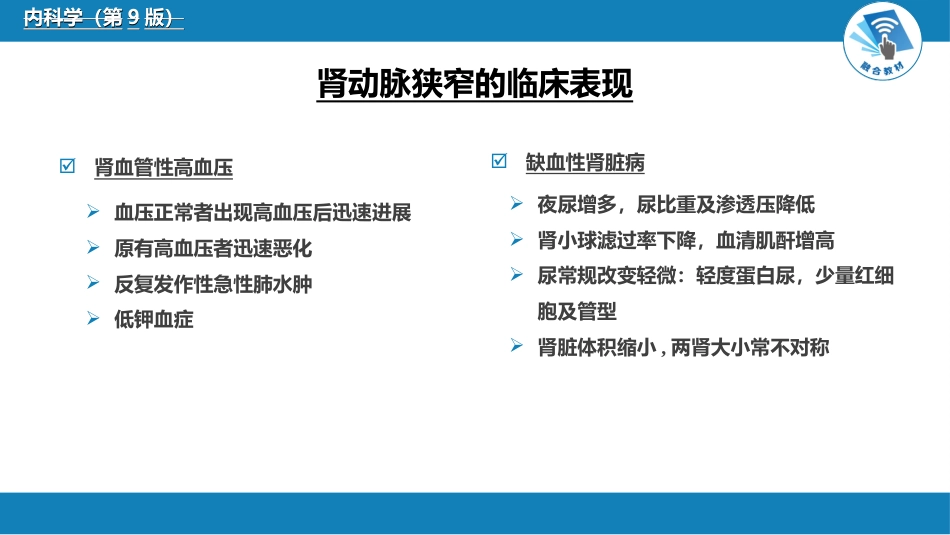 内科学（第 9 版）

融合教材

肾动脉狭窄的临床表现

☑ 肾血管性高血压

➢ 血压正常者出现高血压后迅速进展

➢ 原有高血压者迅速恶化

➢ 反复发作性急性肺水肿

➢ 低钾血症

☑ 缺血性肾脏病

➢ 夜尿增多，尿比重及渗透压降低

➢ 肾小球滤过率下降，血清肌酐增高

➢ 尿常规改变轻微：轻度蛋白尿，少量红细胞及管型

➢ 肾脏体积缩小，两肾大小常不对称